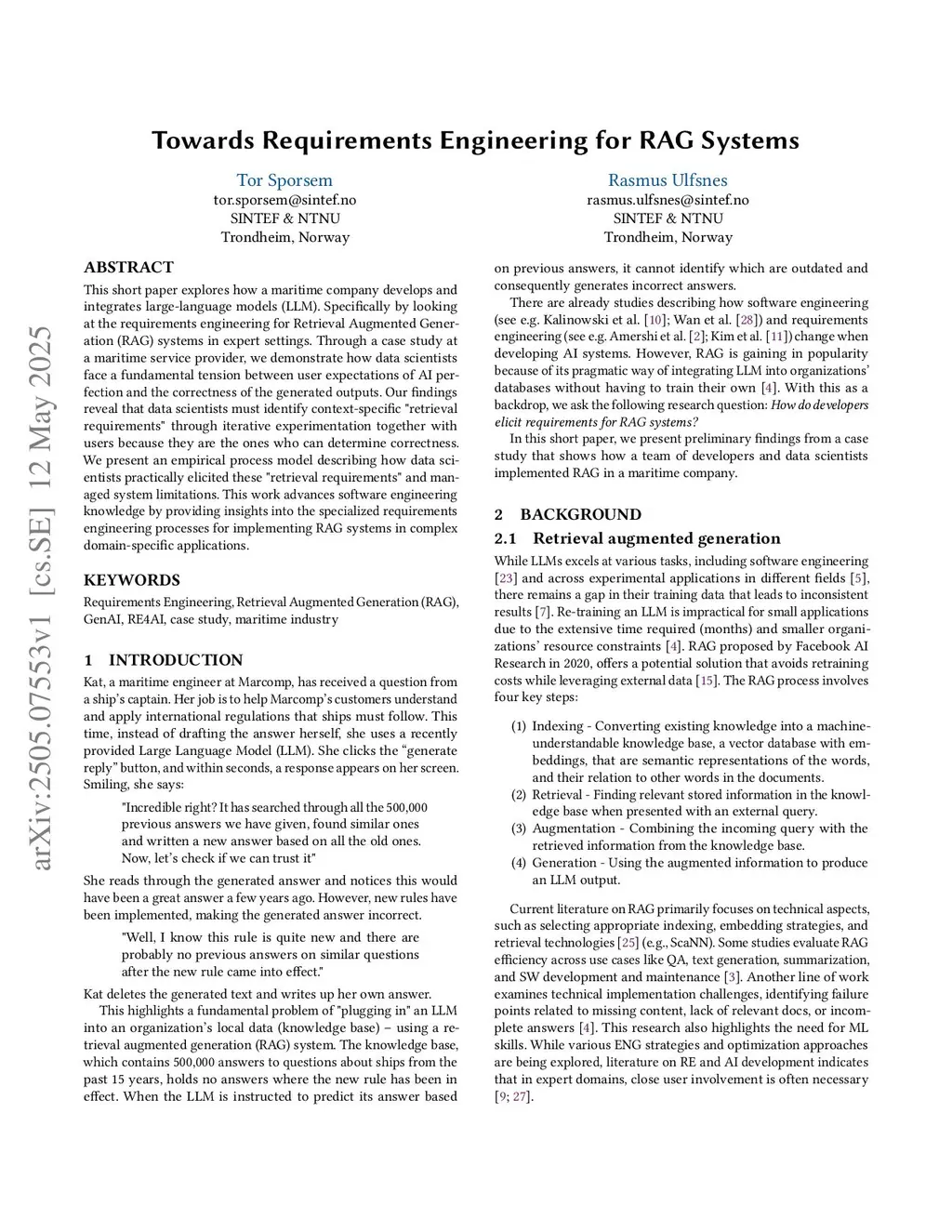 arXiv:2505.07553v1 [cs.SE] 12 May 2025

Towards Requirements Engineering for RAG Systems

Tor Sporsem
tor.sporsem@sintef.no
SINTEF & NTNU
Trondheim, Norway

Rasmus Ulfsnes
rasmus.ulfsnes@sintef.no
SINTEF & NTNU
Trondheim, Norway

ABSTRACT

This short paper explores how a maritime company develops and integrates large-language models (LLM). Specifically by looking at the requirements engineering for Retrieval Augmented Generation (RAG) systems in expert settings. Through a case study at a maritime service provider, we demonstrate how data scientists face a fundamental tension between user expectations of AI perfection and the correctness of the generated outputs. Our findings reveal that data scientists must identify context-specific "retrieval requirements" through iterative experimentation together with users because they are the ones who can determine correctness. We present an empirical process model describing how data scientists practically elicited these "retrieval requirements" and managed system limitations. This work advances software engineering knowledge by providing insights into the specialized requirements engineering processes for implementing RAG systems in complex domain-specific applications.

KEYWORDS

Requirements Engineering, Retrieval Augmented Generation (RAG), GenAI, RE4AI, case study, maritime industry

1 INTRODUCTION

Kat, a maritime engineer at Marcomp, has received a question from a ship's captain. Her job is to help Marcomp's customers understand and apply international regulations that ships must follow. This time, instead of drafting the answer herself, she uses a recently provided Large Language Model (LLM). She clicks the "generate reply" button, and within seconds, a response appears on her screen. Smiling, she says:

"Incredible right? It has searched through all the 500,000 previous answers we have given, found similar ones and written a new answer based on all the old ones. Now, let's check if we can trust it"

She reads through the generated answer and notices this would have been a great answer a few years ago. However, new rules have been implemented, making the generated answer incorrect.

"Well, I know this rule is quite new and there are probably no previous answers on similar questions after the new rule came into effect."

Kat deletes the generated text and writes up her own answer.

This highlights a fundamental problem of "plugging in" an LLM into an organization's local data (knowledge base) – using a retrieval augmented generation (RAG) system. The knowledge base, which contains 500,000 answers to questions about ships from the past 15 years, holds no answers where the new rule has been in effect. When the LLM is instructed to predict its answer based on previous answers, it cannot identify which are outdated and consequently generates incorrect answers.

There are already studies describing how software engineering (see e.g. Kalinowski et al. [10]; Wan et al. [28]) and requirements engineering (see e.g. Amershi et al. [2]; Kim et al. [11]) change when developing AI systems. However, RAG is gaining in popularity because of its pragmatic way of integrating LLM into organizations' databases without having to train their own [4]. With this as a backdrop, we ask the following research question: How do developers elicit requirements for RAG systems?

In this short paper, we present preliminary findings from a case study that shows how a team of developers and data scientists implemented RAG in a maritime company.

2 BACKGROUND

2.1 Retrieval augmented generation

While LLMs excels at various tasks, including software engineering [23] and across experimental applications in different fields [5], there remains a gap in their training data that leads to inconsistent results [7]. Re-training an LLM is impractical for small applications due to the extensive time required (months) and smaller organizations' resource constraints [4]. RAG proposed by Facebook AI Research in 2020, offers a potential solution that avoids retraining costs while leveraging external data [15]. The RAG process involves four key steps:

(1) Indexing - Converting existing knowledge into a machine-understandable knowledge base, a vector database with embeddings, that are semantic representations of the words, and their relation to other words in the documents.
(2) Retrieval - Finding relevant stored information in the knowledge base when presented with an external query.
(3) Augmentation - Combining the incoming query with the retrieved information from the knowledge base.
(4) Generation - Using the augmented information to produce an LLM output.

Current literature on RAG primarily focuses on technical aspects, such as selecting appropriate indexing, embedding strategies, and retrieval technologies [25] (e.g., ScaNN). Some studies evaluate RAG efficiency across use cases like QA, text generation, summarization, and SW development and maintenance [3]. Another line of work examines technical implementation challenges, identifying failure points related to missing content, lack of relevant docs, or incomplete answers [4]. This research also highlights the need for ML skills. While various ENG strategies and optimization approaches are being explored, literature on RE and AI development indicates that in expert domains, close user involvement is often necessary [9; 27].